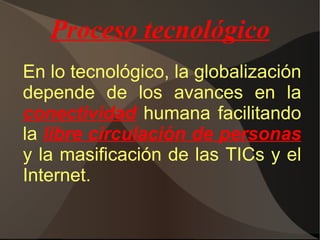 Proceso tecnológico

En lo tecnológico, la globalización depende de los avances en la conectividad humana facilitando la libre circulación de personas y la masificación de las TICs y el Internet.